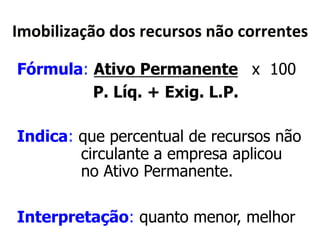 Imobilização dos recursos não correntes

Fórmula: $\frac{\text{Ativo Permanente}}{\text{P. Líq. + Exig. L.P.}} \times 100$

Indica: que percentual de recursos não circulante a empresa aplicou no Ativo Permanente.

Interpretação: quanto menor, melhor